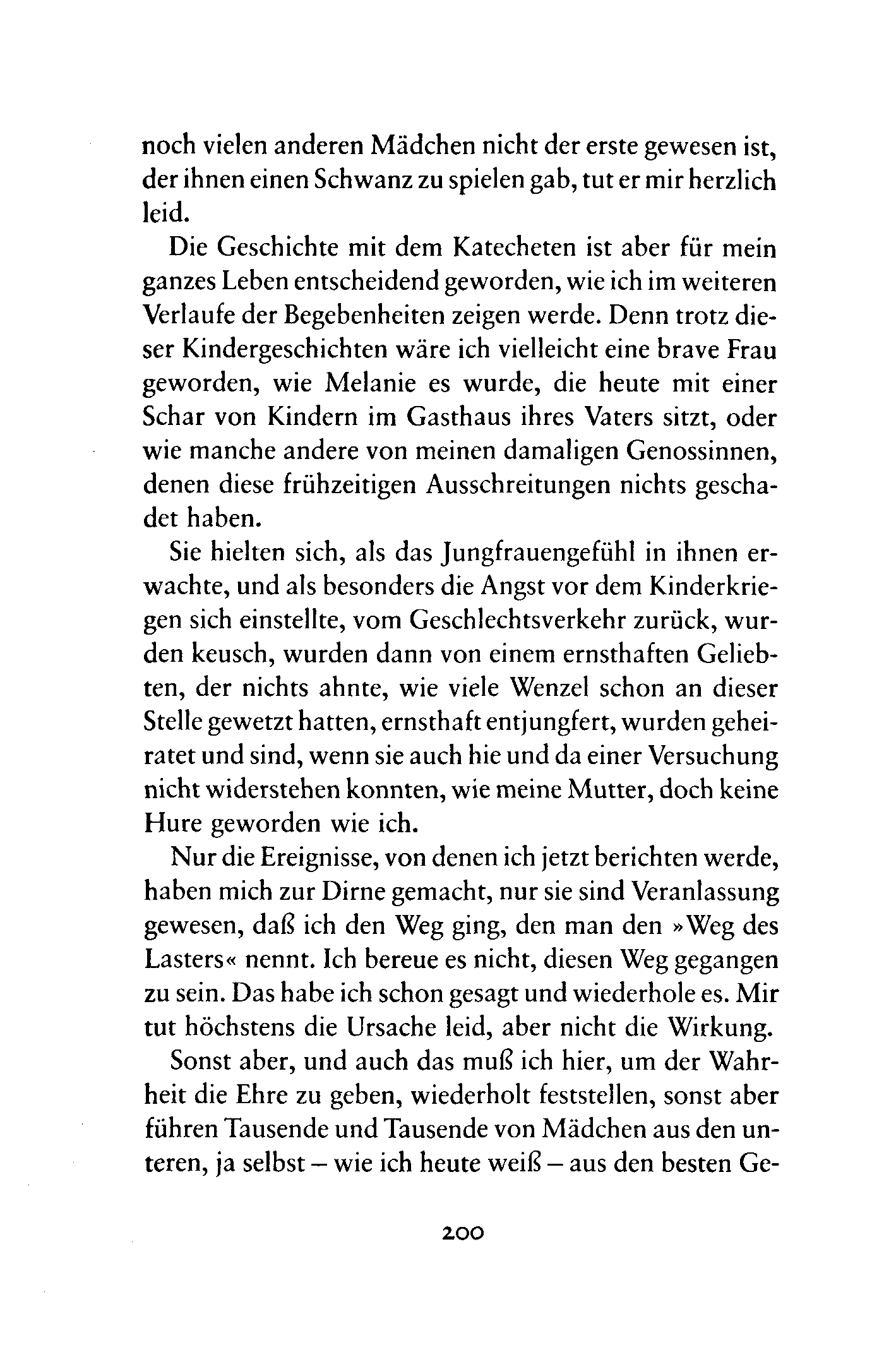 noch vielen anderen Mädchen nicht der erste gewesen ist, der ihnen einen Schwanz zu spielen gab, tut er mir herzlich leid.

Die Geschichte mit dem Katecheten ist aber für mein ganzes Leben entscheidend geworden, wie ich im weiteren Verlaufe der Begebenheiten zeigen werde. Denn trotz dieser Kindergeschichten wäre ich vielleicht eine brave Frau geworden, wie Melanie es wurde, die heute mit einer Schar von Kindern im Gasthaus ihres Vaters sitzt, oder wie manche andere von meinen damaligen Genossinnen, denen diese frühzeitigen Ausschreitungen nichts geschadet haben.

Sie hielten sich, als das Jungfrauengefühl in ihnen erwachte, und als besonders die Angst vor dem Kinderkriegen sich einstellte, vom Geschlechtsverkehr zurück, wurden keusch, wurden dann von einem ernsthaften Geliebten, der nichts ahnte, wie viele Wenzel schon an dieser Stelle gewetzt hatten, ernsthaft entjungfert, wurden geheiratet und sind, wenn sie auch hie und da einer Versuchung nicht widerstehen konnten, wie meine Mutter, doch keine Hure geworden wie ich.

Nur die Ereignisse, von denen ich jetzt berichten werde, haben mich zur Dirne gemacht, nur sie sind Veranlassung gewesen, daß ich den Weg ging, den man den »Weg des Lasters« nennt. Ich bereue es nicht, diesen Weg gegangen zu sein. Das habe ich schon gesagt und wiederhole es. Mir tut höchstens die Ursache leid, aber nicht die Wirkung.

Sonst aber, und auch das muß ich hier, um der Wahrheit die Ehre zu geben, wiederholt feststellen, sonst aber führen Tausende und Tausende von Mädchen aus den unteren, ja selbst – wie ich heute weiß – aus den besten Ge-

200